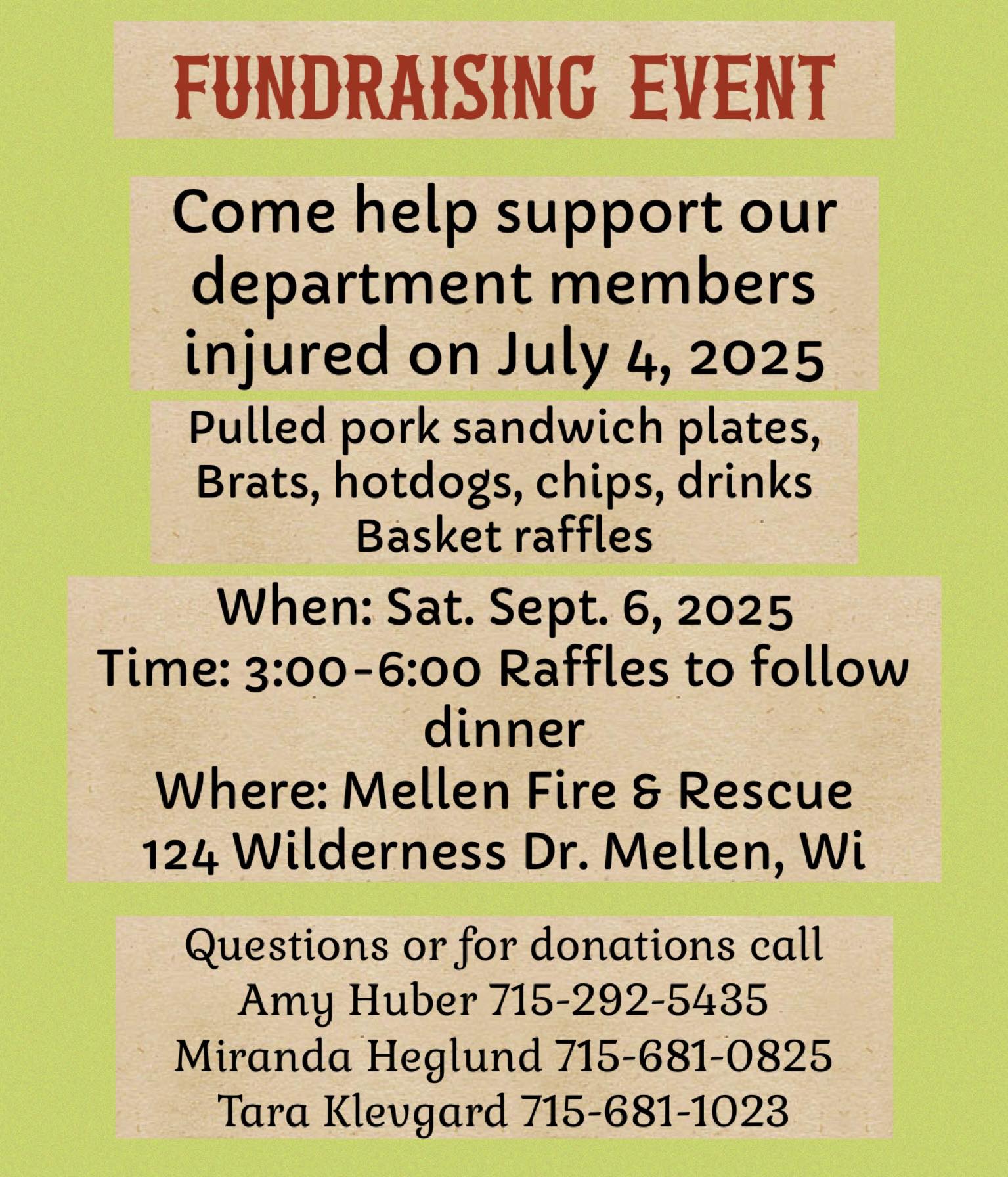 FUNDRAISING EVENT

Come help support our department members injured on July 4, 2025

Pulled pork sandwich plates, Brats, hotdogs, chips, drinks
Basket raffles

When: Sat. Sept. 6, 2025
Time: 3:00-6:00 Raffles to follow dinner
Where: Mellen Fire & Rescue
124 Wilderness Dr. Mellen, Wi

Questions or for donations call
Amy Huber 715-292-5435
Miranda Heglund 715-681-0825
Tara Klevgard 715-681-1023